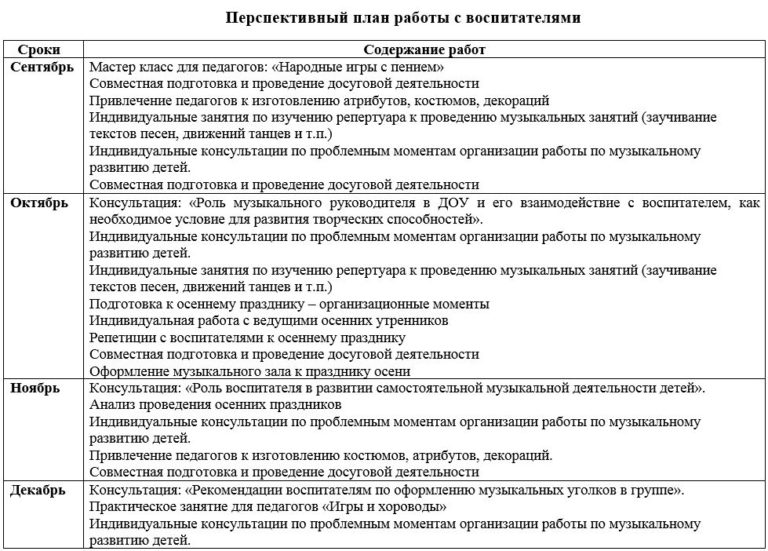 Перспективный план работы с воспитателями

| Сроки | Содержание работ |
|---|---|
| Сентябрь | Мастер класс для педагогов: «Народные игры с пением» Совместная подготовка и проведение досуговой деятельности Привлечение педагогов к изготовлению атрибутов, костюмов, декораций Индивидуальные занятия по изучению репертуара к проведению музыкальных занятий (заучивание текстов песен, движений танцев и т.п.) Индивидуальные консультации по проблемным моментам организации работы по музыкальному развитию детей. Совместная подготовка и проведение досуговой деятельности |
| Октябрь | Консультация: «Роль музыкального руководителя в ДОУ и его взаимодействие с воспитателем, как необходимое условие для развития творческих способностей». Индивидуальные консультации по проблемным моментам организации работы по музыкальному развитию детей. Индивидуальные занятия по изучению репертуара к проведению музыкальных занятий (заучивание текстов песен, движений танцев и т.п.) Подготовка к осеннему празднику – организационные моменты Индивидуальная работа с ведущими осенних утренников Репетиции с воспитателями к осеннему празднику Совместная подготовка и проведение досуговой деятельности Оформление музыкального зала к празднику осени |
| Ноябрь | Консультация: «Роль воспитателя в развитии самостоятельной музыкальной деятельности детей». Анализ проведения осенних праздников Индивидуальные консультации по проблемным моментам организации работы по музыкальному развитию детей. Привлечение педагогов к изготовлению костюмов, атрибутов, декораций. Совместная подготовка и проведение досуговой деятельности |
| Декабрь | Консультация: «Рекомендации воспитателям по оформлению музыкальных уголков в группе». Практическое занятие для педагогов «Игры и хороводы» Индивидуальные консультации по проблемным моментам организации работы по музыкальному развитию детей. |